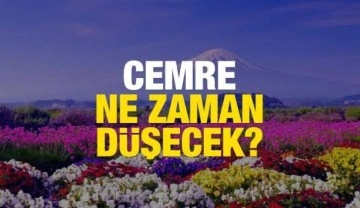 CEMRE
NE ZAMAN
DÜŞECEK?